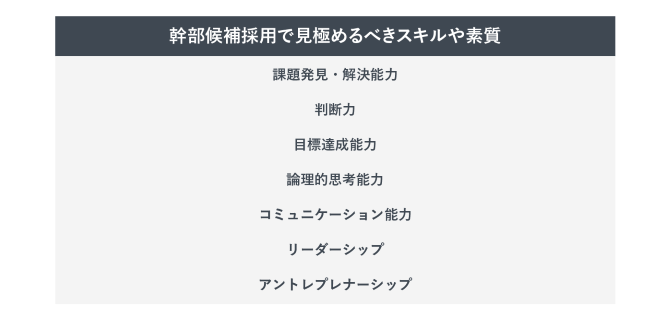 幹部候補採用で見極めるべきスキルや素質

課題発見・解決能力

判断力

目標達成能力

論理的思考能力

コミュニケーション能力

リーダーシップ

アントレプレナーシップ